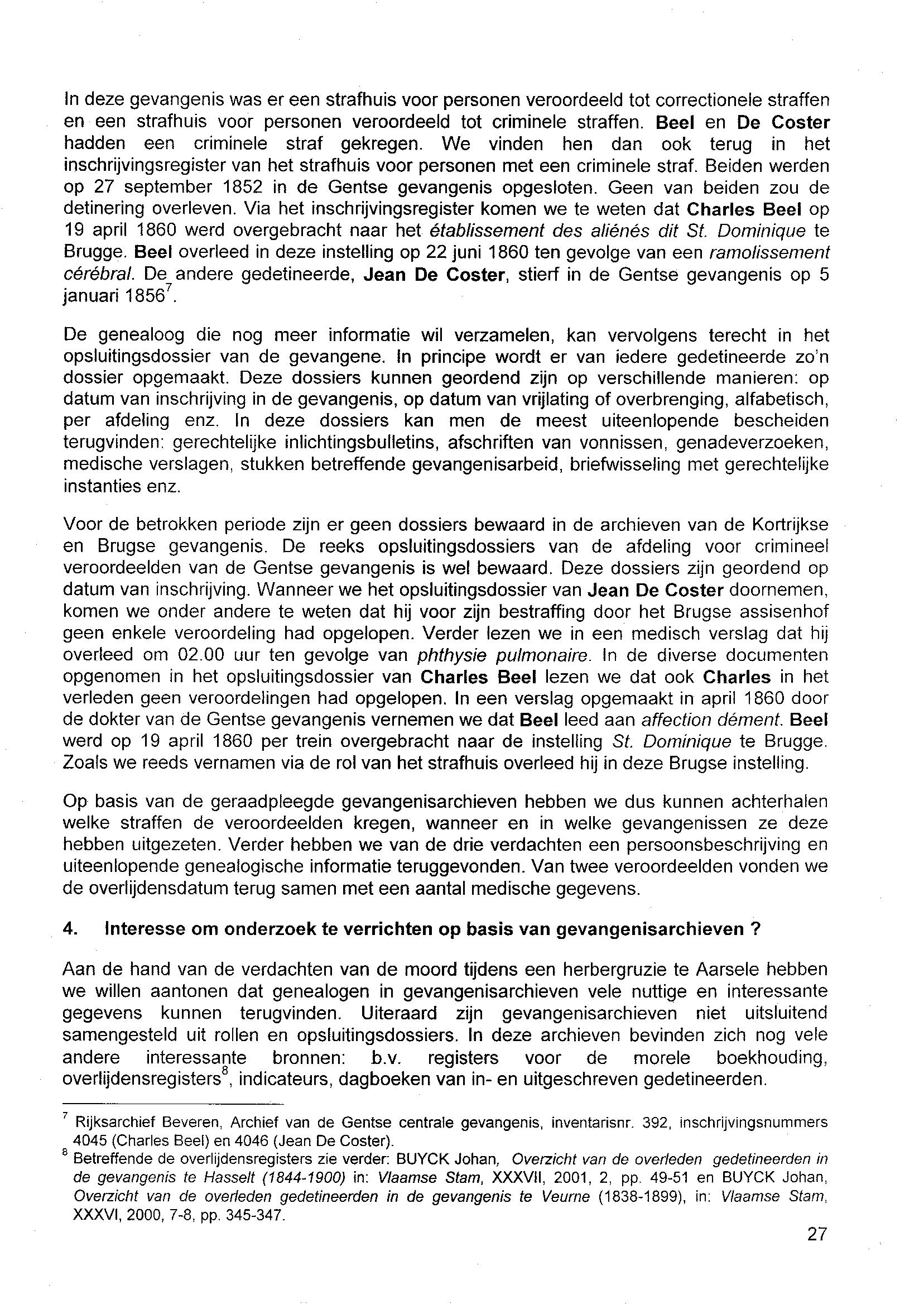 In deze gevangenis was er een strafhuis voor personen veroordeeld tot correctionele straffen en een strafhuis voor personen veroordeeld tot criminele straffen. Beel en De Coster hadden een criminele straf gekregen. We vinden hen dan ook terug in het inschrijvingsregister van het strafhuis voor personen met een criminele straf. Beiden werden op 27 september 1852 in de Gentse gevangenis opgesloten. Geen van beiden zou de detinering overleven. Via het inschrijvingsregister komen we te weten dat Charles Beel op 19 april 1860 werd overgebracht naar het établissement des aliénés dit St. Dominique te Brugge. Beel overleed in deze instelling op 22 juni 1860 ten gevolge van een ramolissement cérébral. De andere gedetineerde, Jean De Coster, stierf in de Gentse gevangenis op 5 januari 1856$^7$.

De genealoog die nog meer informatie wil verzamelen, kan vervolgens terecht in het opsluitingsdossier van de gevangene. In principe wordt er van iedere gedetineerde zo'n dossier opgemaakt. Deze dossiers kunnen geordend zijn op verschillende manieren: op datum van inschrijving in de gevangenis, op datum van vrijlating of overbrenging, alfabetisch, per afdeling enz. In deze dossiers kan men de meest uiteenlopende bescheiden terugvinden: gerechtelijke inlichtingsbulletins, afschriften van vonnissen, genadeverzoeken, medische verslagen, stukken betreffende gevangenisarbeid, briefwisseling met gerechtelijke instanties enz.

Voor de betrokken periode zijn er geen dossiers bewaard in de archieven van de Kortrijkse en Brugse gevangenis. De reeks opsluitingsdossiers van de afdeling voor crimineel veroordeelden van de Gentse gevangenis is wel bewaard. Deze dossiers zijn geordend op datum van inschrijving. Wanneer we het opsluitingsdossier van Jean De Coster doornemen, komen we onder andere te weten dat hij voor zijn bestraffing door het Brugse assisenhof geen enkele veroordeling had opgelopen. Verder lezen we in een medisch verslag dat hij overleed om 02.00 uur ten gevolge van phthysie pulmonaire. In de diverse documenten opgenomen in het opsluitingsdossier van Charles Beel lezen we dat ook Charles in het verleden geen veroordelingen had opgelopen. In een verslag opgemaakt in april 1860 door de dokter van de Gentse gevangenis vernemen we dat Beel leed aan affection dément. Beel werd op 19 april 1860 per trein overgebracht naar de instelling St. Dominique te Brugge. Zoals we reeds vernamen via de rol van het strafhuis overleed hij in deze Brugse instelling.

Op basis van de geraadpleegde gevangenisarchieven hebben we dus kunnen achterhalen welke straffen de veroordeelden kregen, wanneer en in welke gevangenissen ze deze hebben uitgezeten. Verder hebben we van de drie verdachten een persoonsbeschrijving en uiteenlopende genealogische informatie teruggevonden. Van twee veroordeelden vonden we de overlijdensdatum terug samen met een aantal medische gegevens.

4. Interesse om onderzoek te verrichten op basis van gevangenisarchieven ?

Aan de hand van de verdachten van de moord tijdens een herbergruzie te Aarsele hebben we willen aantonen dat genealogen in gevangenisarchieven vele nuttige en interessante gegevens kunnen terugvinden. Uiteraard zijn gevangenisarchieven niet uitsluitend samengesteld uit rollen en opsluitingsdossiers. In deze archieven bevinden zich nog vele andere interessante bronnen: b.v. registers voor de morele boekhouding, overlijdensregisters$^8$, indicateurs, dagboeken van in- en uitgeschreven gedetineerden.

$^7$ Rijksarchief Beveren, Archief van de Gentse centrale gevangenis, inventarisnr. 392, inschrijvingsnummers 4045 (Charles Beel) en 4046 (Jean De Coster).
$^8$ Betreffende de overlijdensregisters zie verder: BUYCK Johan, Overzicht van de overleden gedetineerden in de gevangenis te Hasselt (1844-1900) in: Vlaamse Stam, XXXVII, 2001, 2, pp. 49-51 en BUYCK Johan, Overzicht van de overleden gedetineerden in de gevangenis te Veurne (1838-1899), in: Vlaamse Stam, XXXVI, 2000, 7-8, pp. 345-347.

27